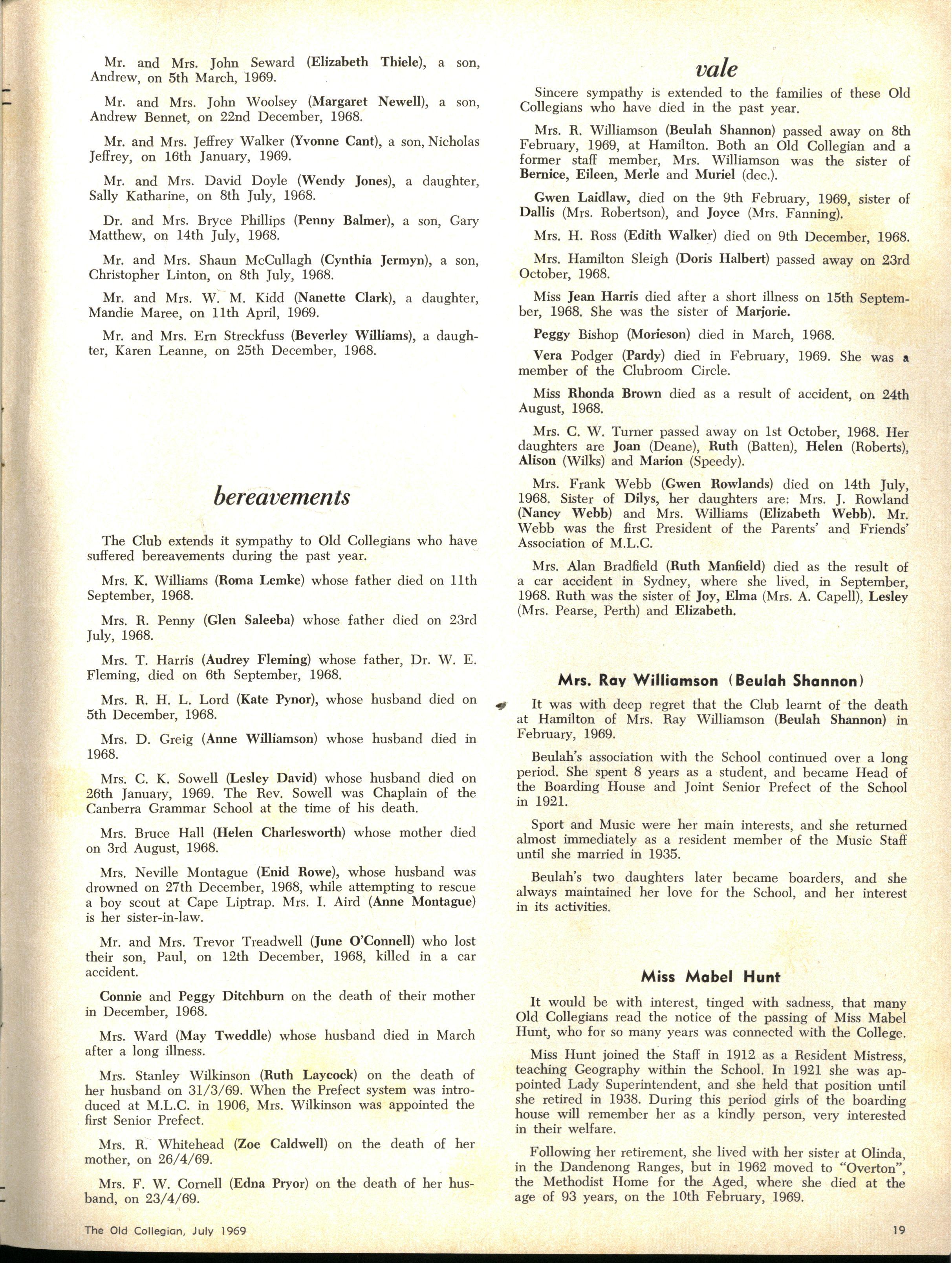 Mr. and Mrs. John Seward (Elizabeth Thiele), a son, Andrew, on 5th March, 1969.

Mr. and Mrs. John Woolsey (Margaret Newell), a son, Andrew Bennet, on 22nd December, 1968.

Mr. and Mrs. Jeffrey Walker (Yvonne Cant), a son, Nicholas Jeffrey, on 16th January, 1969.

Mr. and Mrs. David Doyle (Wendy Jones), a daughter, Sally Katharine, on 8th July, 1968.

Dr. and Mrs. Bryce Phillips (Penny Balmer), a son, Gary Matthew, on 14th July, 1968.

Mr. and Mrs. Shaun McCullagh (Cynthia Jermyn), a son, Christopher Linton, on 8th July, 1968.

Mr. and Mrs. W. M. Kidd (Nanette Clark), a daughter, Mandie Maree, on 11th April, 1969.

Mr. and Mrs. Ern Streckfuss (Beverley Williams), a daughter, Karen Leanne, on 25th December, 1968.

bereavements

The Club extends it sympathy to Old Collegians who have suffered bereavements during the past year.

Mrs. K. Williams (Roma Lemke) whose father died on 11th September, 1968.

Mrs. R. Penny (Glen Saleeba) whose father died on 23rd July, 1968.

Mrs. T. Harris (Audrey Fleming) whose father, Dr. W. E. Fleming, died on 6th September, 1968.

Mrs. R. H. L. Lord (Kate Pynor), whose husband died on 5th December, 1968.

Mrs. D. Greig (Anne Williamson) whose husband died in 1968.

Mrs. C. K. Sowell (Lesley David) whose husband died on 26th January, 1969. The Rev. Sowell was Chaplain of the Canberra Grammar School at the time of his death.

Mrs. Bruce Hall (Helen Charlesworth) whose mother died on 3rd August, 1968.

Mrs. Neville Montague (Enid Rowe), whose husband was drowned on 27th December, 1968, while attempting to rescue a boy scout at Cape Liptrap. Mrs. I. Aird (Anne Montague) is her sister-in-law.

Mr. and Mrs. Trevor Treadwell (June O'Connell) who lost their son, Paul, on 12th December, 1968, killed in a car accident.

Connie and Peggy Ditchburn on the death of their mother in December, 1968.

Mrs. Ward (May Tweddle) whose husband died in March after a long illness.

Mrs. Stanley Wilkinson (Ruth Laycock) on the death of her husband on 31/3/69. When the Prefect system was introduced at M.L.C. in 1906, Mrs. Wilkinson was appointed the first Senior Prefect.

Mrs. R. Whitehead (Zoe Caldwell) on the death of her mother, on 26/4/69.

Mrs. F. W. Cornell (Edna Pryor) on the death of her husband, on 23/4/69.

vale

Sincere sympathy is extended to the families of these Old Collegians who have died in the past year.

Mrs. R. Williamson (Beulah Shannon) passed away on 8th February, 1969, at Hamilton. Both an Old Collegian and a former staff member, Mrs. Williamson was the sister of Bernice, Eileen, Merle and Muriel (dec.).

Gwen Laidlaw, died on the 9th February, 1969, sister of Dallis (Mrs. Robertson), and Joyce (Mrs. Fanning).

Mrs. H. Ross (Edith Walker) died on 9th December, 1968.

Mrs. Hamilton Sleigh (Doris Halbert) passed away on 23rd October, 1968.

Miss Jean Harris died after a short illness on 15th September, 1968. She was the sister of Marjorie.

Peggy Bishop (Morieson) died in March, 1968.

Vera Podger (Pardy) died in February, 1969. She was a member of the Clubroom Circle.

Miss Rhonda Brown died as a result of accident, on 24th August, 1968.

Mrs. C. W. Turner passed away on 1st October, 1968. Her daughters are Joan (Deane), Ruth (Batten), Helen (Roberts), Alison (Wilks) and Marion (Speedy).

Mrs. Frank Webb (Gwen Rowlands) died on 14th July, 1968. Sister of Dilys, her daughters are: Mrs. J. Rowland (Nancy Webb) and Mrs. Williams (Elizabeth Webb). Mr. Webb was the first President of the Parents' and Friends' Association of M.L.C.

Mrs. Alan Bradfield (Ruth Manfield) died as the result of a car accident in Sydney, where she lived, in September, 1968. Ruth was the sister of Joy, Elma (Mrs. A. Capell), Lesley (Mrs. Pearse, Perth) and Elizabeth.

Mrs. Ray Williamson (Beulah Shannon)

It was with deep regret that the Club learnt of the death at Hamilton of Mrs. Ray Williamson (Beulah Shannon) in February, 1969.

Beulah's association with the School continued over a long period. She spent 8 years as a student, and became Head of the Boarding House and Joint Senior Prefect of the School in 1921.

Sport and Music were her main interests, and she returned almost immediately as a resident member of the Music Staff until she married in 1935.

Beulah's two daughters later became boarders, and she always maintained her love for the School, and her interest in its activities.

Miss Mabel Hunt

It would be with interest, tinged with sadness, that many Old Collegians read the notice of the passing of Miss Mabel Hunt, who for so many years was connected with the College.

Miss Hunt joined the Staff in 1912 as a Resident Mistress, teaching Geography within the School. In 1921 she was appointed Lady Superintendent, and she held that position until she retired in 1938. During this period girls of the boarding house will remember her as a kindly person, very interested in their welfare.

Following her retirement, she lived with her sister at Olinda, in the Dandenong Ranges, but in 1962 moved to "Overton", the Methodist Home for the Aged, where she died at the age of 93 years, on the 10th February, 1969.

The Old Collegian, July 1969

19